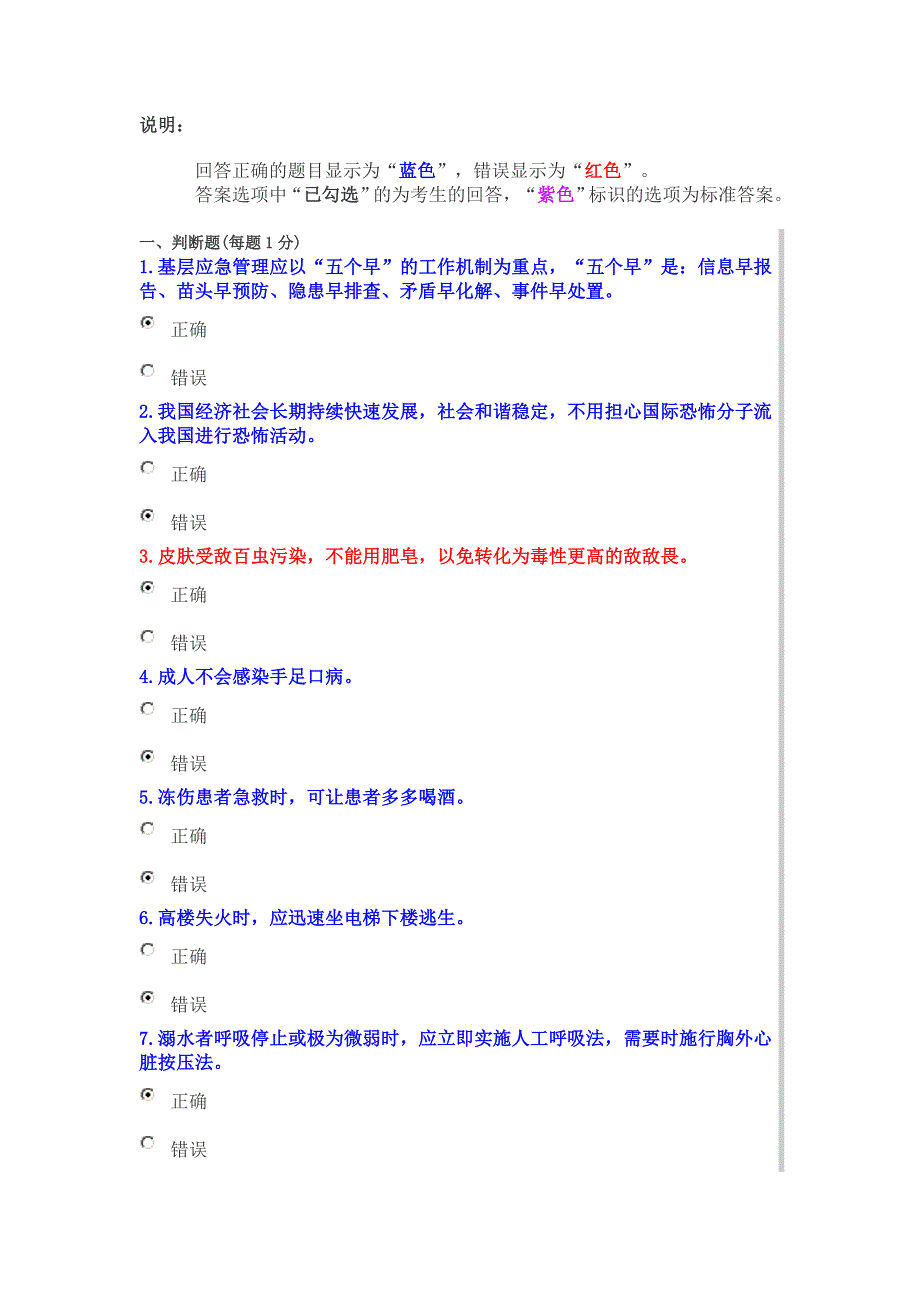 说明：

回答正确的题目显示为“蓝色”，错误显示为“红色”。
答案选项中“已勾选”的为考生的回答，“紫色”标识的选项为标准答案。

一、判断题(每题 1 分)

1.基层应急管理应以“五个早”的工作机制为重点，“五个早”是：信息早报告、苗头早预防、隐患早排查、矛盾早化解、事件早处置。

正确

错误

2.我国经济社会长期持续快速发展，社会和谐稳定，不用担心国际恐怖分子流入我国进行恐怖活动。

正确

错误

3.皮肤受敌百虫污染，不能用肥皂，以免转化为毒性更高的敌敌畏。

正确

错误

4.成人不会感染手足口病。

正确

错误

5.冻伤患者急救时，可让患者多多喝酒。

正确

错误

6.高楼失火时，应迅速坐电梯下楼逃生。

正确

错误

7.溺水者呼吸停止或极为微弱时，应立即实施人工呼吸法，需要时施行胸外心脏按压法。

正确

错误